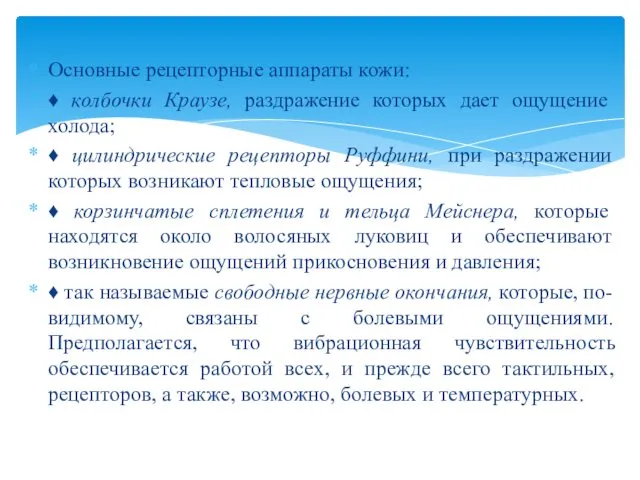 Основные рецепторные аппараты кожи:

♦ колбочки Краузе, раздражение которых дает ощущение холода;

♦ цилиндрические рецепторы Руффини, при раздражении которых возникают тепловые ощущения;

♦ корзинчатые сплетения и тельца Мейснера, которые находятся около волосяных луковиц и обеспечивают возникновение ощущений прикосновения и давления;

♦ так называемые свободные нервные окончания, которые, по-видимому, связаны с болевыми ощущениями. Предполагается, что вибрационная чувствительность обеспечивается работой всех, и прежде всего тактильных, рецепторов, а также, возможно, болевых и температурных.